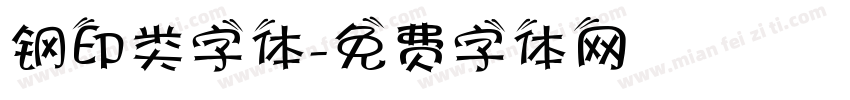 钢印类字体-免费字体网

www.mian fei zi ti.com